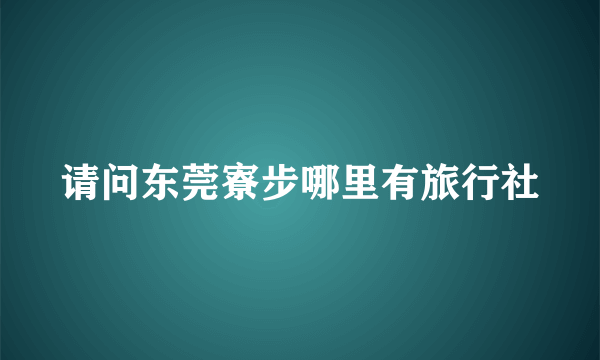 请问东莞寮步哪里有旅行社